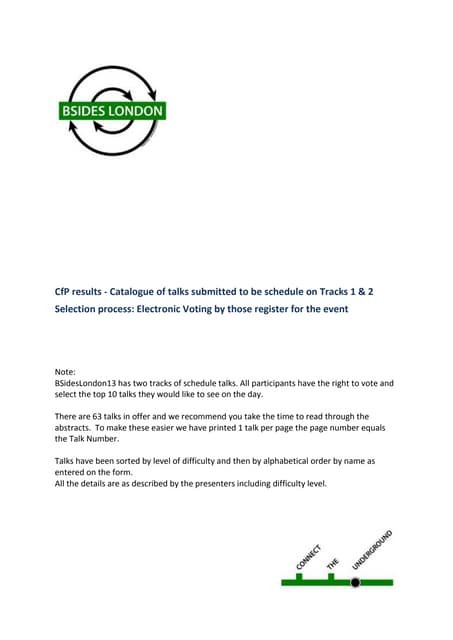 BSIDES LONDON

CfP results - Catalogue of talks submitted to be schedule on Tracks 1 & 2
Selection process: Electronic Voting by those register for the event

Note:
BSidesLondon13 has two tracks of schedule talks. All participants have the right to vote and select the top 10 talks they would like to see on the day.

There are 63 talks in offer and we recommend you take the time to read through the abstracts. To make these easier we have printed 1 talk per page the page number equals the Talk Number.

Talks have been sorted by level of difficulty and then by alphabetical order by name as entered on the form.
All the details are as described by the presenters including difficulty level.

CONNECT THE UNDERGROUND